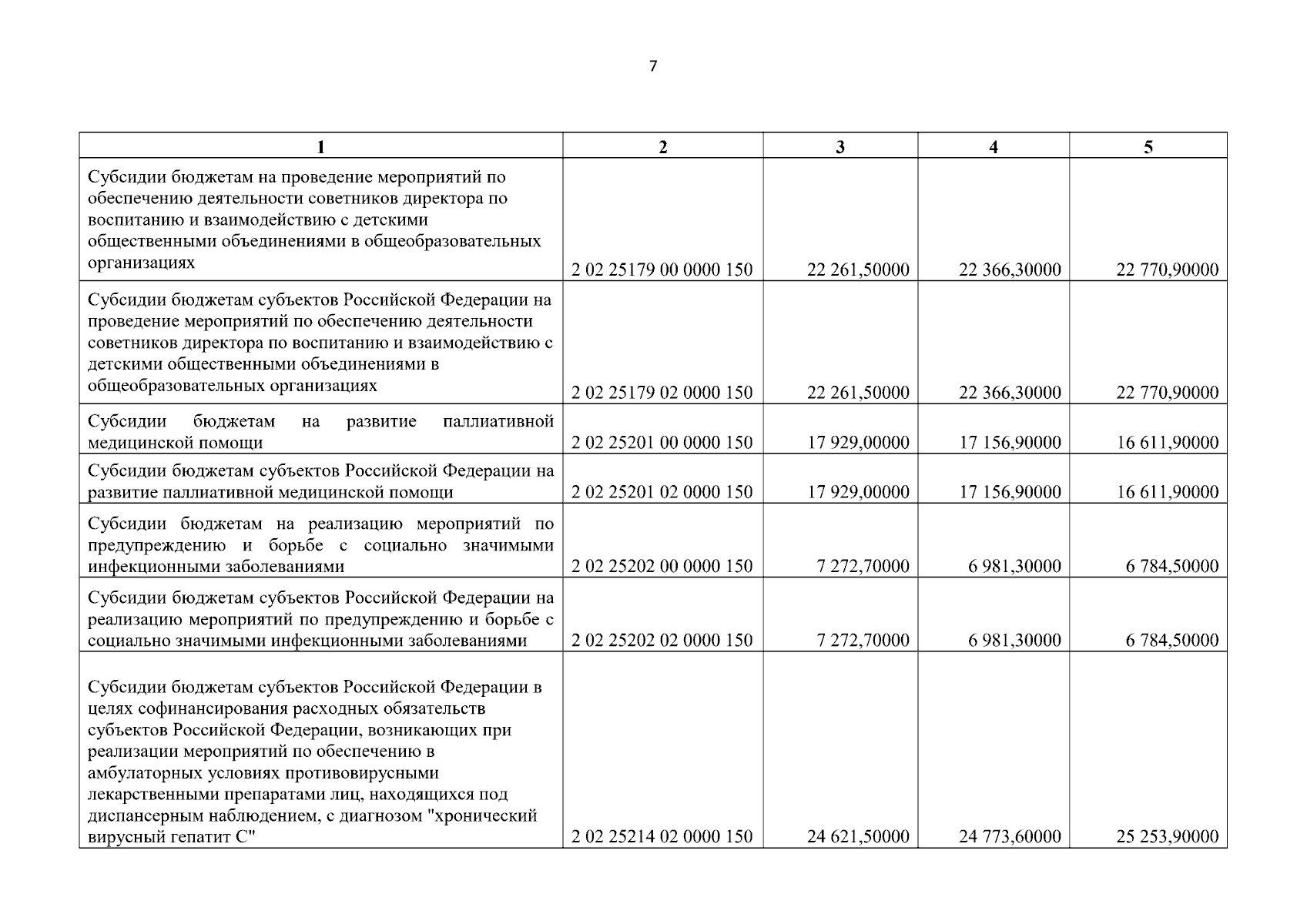 7

| 1 | 2 | 3 | 4 | 5 |
|---|---|---|---|---|
| Субсидии бюджетам на проведение мероприятий по обеспечению деятельности советников директора по воспитанию и взаимодействию с детскими общественными объединениями в общеобразовательных организациях | 2 02 25179 00 0000 150 | 22 261,50000 | 22 366,30000 | 22 770,90000 |
| Субсидии бюджетам субъектов Российской Федерации на проведение мероприятий по обеспечению деятельности советников директора по воспитанию и взаимодействию с детскими общественными объединениями в общеобразовательных организациях | 2 02 25179 02 0000 150 | 22 261,50000 | 22 366,30000 | 22 770,90000 |
| Субсидии бюджетам на развитие паллиативной медицинской помощи | 2 02 25201 00 0000 150 | 17 929,00000 | 17 156,90000 | 16 611,90000 |
| Субсидии бюджетам субъектов Российской Федерации на развитие паллиативной медицинской помощи | 2 02 25201 02 0000 150 | 17 929,00000 | 17 156,90000 | 16 611,90000 |
| Субсидии бюджетам на реализацию мероприятий по предупреждению и борьбе с социально значимыми инфекционными заболеваниями | 2 02 25202 00 0000 150 | 7 272,70000 | 6 981,30000 | 6 784,50000 |
| Субсидии бюджетам субъектов Российской Федерации на реализацию мероприятий по предупреждению и борьбе с социально значимыми инфекционными заболеваниями | 2 02 25202 02 0000 150 | 7 272,70000 | 6 981,30000 | 6 784,50000 |
| Субсидии бюджетам субъектов Российской Федерации в целях софинансирования расходных обязательств субъектов Российской Федерации, возникающих при реализации мероприятий по обеспечению в амбулаторных условиях противовирусными лекарственными препаратами лиц, находящихся под диспансерным наблюдением, с диагнозом "хронический вирусный гепатит С" | 2 02 25214 02 0000 150 | 24 621,50000 | 24 773,60000 | 25 253,90000 |